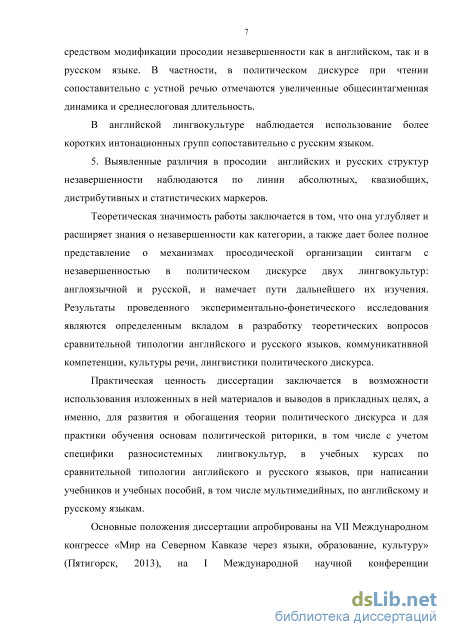 7

средством модификации просодии незавершенности как в английском, так и в русском языке. В частности, в политическом дискурсе при чтении сопоставительно с устной речью отмечаются увеличенные общесинтагменная динамика и среднеслоговая длительность.

В английской лингвокультуре наблюдается использование более коротких интонационных групп сопоставительно с русским языком.

5. Выявленные различия в просодии английских и русских структур незавершенности наблюдаются по линии абсолютных, квазиобщих, дистрибутивных и статистических маркеров.

Теоретическая значимость работы заключается в том, что она углубляет и расширяет знания о незавершенности как категории, а также дает более полное представление о механизмах просодической организации синтагм с незавершенностью в политическом дискурсе двух лингвокультур: англоязычной и русской, и намечает пути дальнейшего их изучения. Результаты проведенного экспериментально-фонетического исследования являются определенным вкладом в разработку теоретических вопросов сравнительной типологии английского и русского языков, коммуникативной компетенции, культуры речи, лингвистики политического дискурса.

Практическая ценность диссертации заключается в возможности использования изложенных в ней материалов и выводов в прикладных целях, а именно, для развития и обогащения теории политического дискурса и для практики обучения основам политической риторики, в том числе с учетом специфики разносистемных лингвокультур, в учебных курсах по сравнительной типологии английского и русского языков, при написании учебников и учебных пособий, в том числе мультимедийных, по английскому и русскому языкам.

Основные положения диссертации апробированы на VII Международном конгрессе «Мир на Северном Кавказе через языки, образование, культуру» (Пятигорск, 2013), на I Международной научной конференции

dsLib.net
библиотека диссертаций